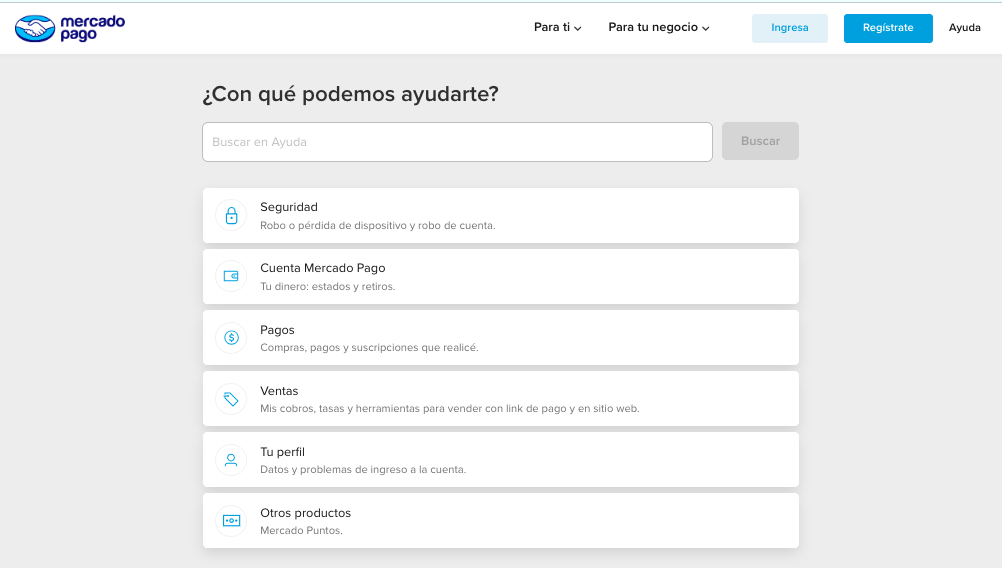 mercado pago

Para ti
Para tu negocio
Ingresa
Regístrate
Ayuda

¿Con qué podemos ayudarte?

Buscar en Ayuda
Buscar

Seguridad
Robo o pérdida de dispositivo y robo de cuenta.

Cuenta Mercado Pago
Tu dinero: estados y retiros.

Pagos
Compras, pagos y suscripciones que realicé.

Ventas
Mis cobros, tasas y herramientas para vender con link de pago y en sitio web.

Tu perfil
Datos y problemas de ingreso a la cuenta.

Otros productos
Mercado Puntos.